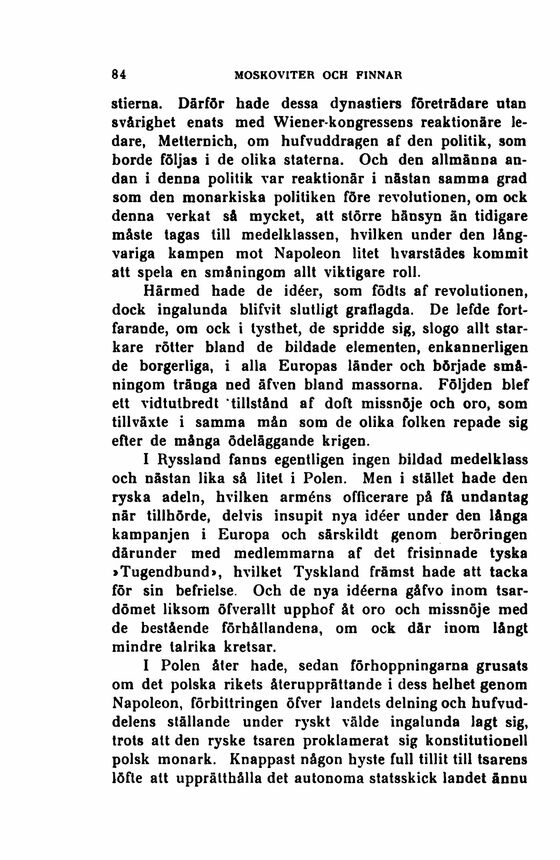 84 MOSKOVITER OCH FINNAR

stierna. Därför hade dessa dynastiers företrädare utan svårighet enats med Wiener-kongressens reaktionäre ledare, Metternich, om hufvuddragen af den politik, som borde följas i de olika staterna. Och den allmänna andan i denna politik var reaktionär i nästan samma grad som den monarkiska politiken före revolutionen, om ock denna verkat så mycket, att större hänsyn än tidigare måste tagas till medelklassen, hvilken under den långvariga kampen mot Napoleon litet hvarstädes kommit att spela en småningom allt viktigare roll.

Härmed hade de idéer, som födts af revolutionen, dock ingalunda blifvit slutligt graflagda. De lefde fortfarande, om ock i tysthet, de spridde sig, slogo allt starkare rötter bland de bildade elementen, enkannerligen de borgerliga, i alla Europas länder och började småningom tränga ned äfven bland massorna. Följden blef ett vidtutbredt tillstånd af doft missnöje och oro, som tillväxte i samma mån som de olika folken repade sig efter de många ödeläggande krigen.

I Ryssland fanns egentligen ingen bildad medelklass och nästan lika så litet i Polen. Men i stället hade den ryska adeln, hvilken arméns officerare på få undantag när tillhörde, delvis insupit nya idéer under den långa kampanjen i Europa och särskildt genom beröringen därunder med medlemmarna af det frisinnade tyska »Tugendbund», hvilket Tyskland främst hade att tacka för sin befrielse. Och de nya idéerna gåfvo inom tsardömet liksom öfverallt upphof åt oro och missnöje med de bestående förhållandena, om ock där inom långt mindre talrika kretsar.

I Polen åter hade, sedan förhoppningarna grusats om det polska rikets återupprättande i dess helhet genom Napoleon, förbittringen öfver landets delning och hufvuddelens ställande under ryskt välde ingalunda lagt sig, trots att den ryske tsaren proklamerat sig konstitutionell polsk monark. Knappast någon hyste full tillit till tsarens löfte att upprätthålla det autonoma statsskick landet ännu